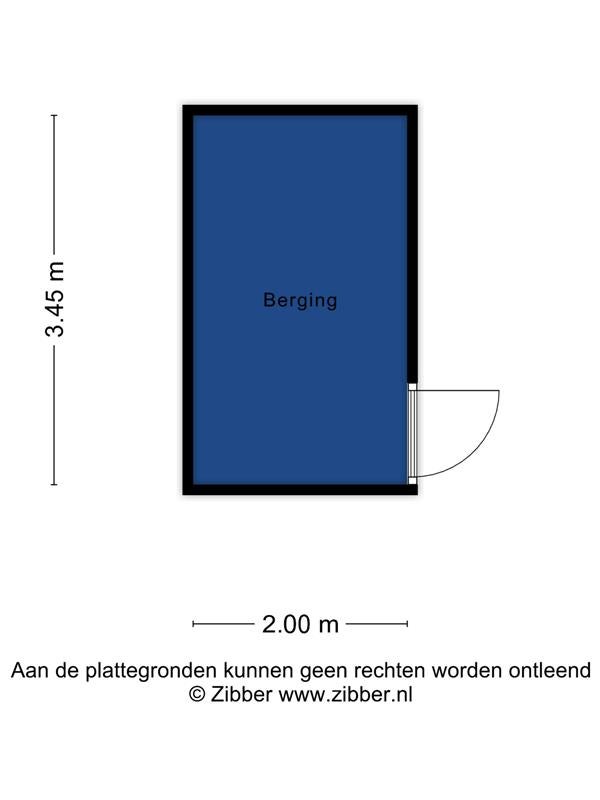 3.45 m

Berging

2.00 m

Aan de plattegronden kunnen geen rechten worden ontleend
© Zibber www.zibber.nl